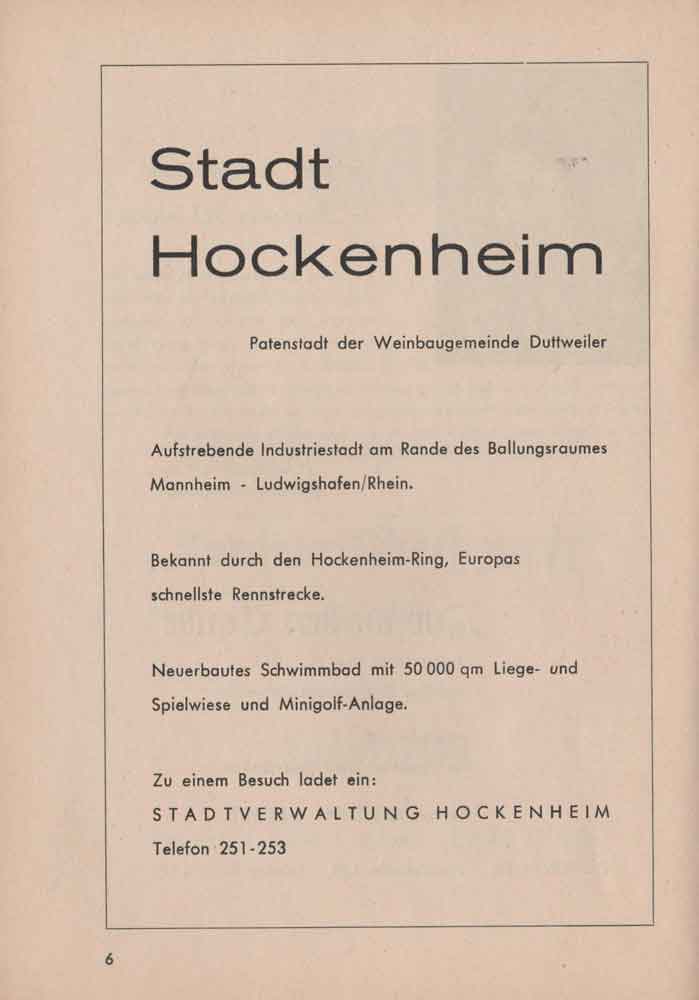 Stadt
Hockenheim

Patenstadt der Weinbaugemeinde Duttweiler

Aufstrebende Industriestadt am Rande des Ballungsraumes Mannheim - Ludwigshafen/Rhein.

Bekannt durch den Hockenheim-Ring, Europas schnellste Rennstrecke.

Neuerbautes Schwimmbad mit 50 000 qm Liege- und Spielwiese und Minigolf-Anlage.

Zu einem Besuch ladet ein:
STADTVERWALTUNG HOCKENHEIM
Telefon 251-253

6